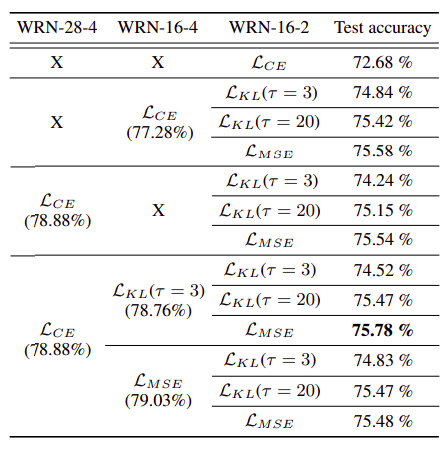 | WRN-28-4 | WRN-16-4 | WRN-16-2 | Test accuracy |
|---|---|---|---|
| X | X | $\mathcal{L}_{CE}$ | 72.68 % |
| X | $\mathcal{L}_{CE}$ (77.28%) | $\mathcal{L}_{KL}(\tau = 3)$ | 74.84 % |
| | | $\mathcal{L}_{KL}(\tau = 20)$ | 75.42 % |
| | | $\mathcal{L}_{MSE}$ | 75.58 % |
| $\mathcal{L}_{CE}$ (78.88%) | X | $\mathcal{L}_{KL}(\tau = 3)$ | 74.24 % |
| | | $\mathcal{L}_{KL}(\tau = 20)$ | 75.15 % |
| | | $\mathcal{L}_{MSE}$ | 75.54 % |
| $\mathcal{L}_{CE}$ (78.88%) | $\mathcal{L}_{KL}(\tau = 3)$ (78.76%) | $\mathcal{L}_{KL}(\tau = 3)$ | 74.52 % |
| | | $\mathcal{L}_{KL}(\tau = 20)$ | 75.47 % |
| | | $\mathcal{L}_{MSE}$ | **75.78 %** |
| | $\mathcal{L}_{MSE}$ (79.03%) | $\mathcal{L}_{KL}(\tau = 3)$ | 74.83 % |
| | | $\mathcal{L}_{KL}(\tau = 20)$ | 75.47 % |
| | | $\mathcal{L}_{MSE}$ | 75.48 % |